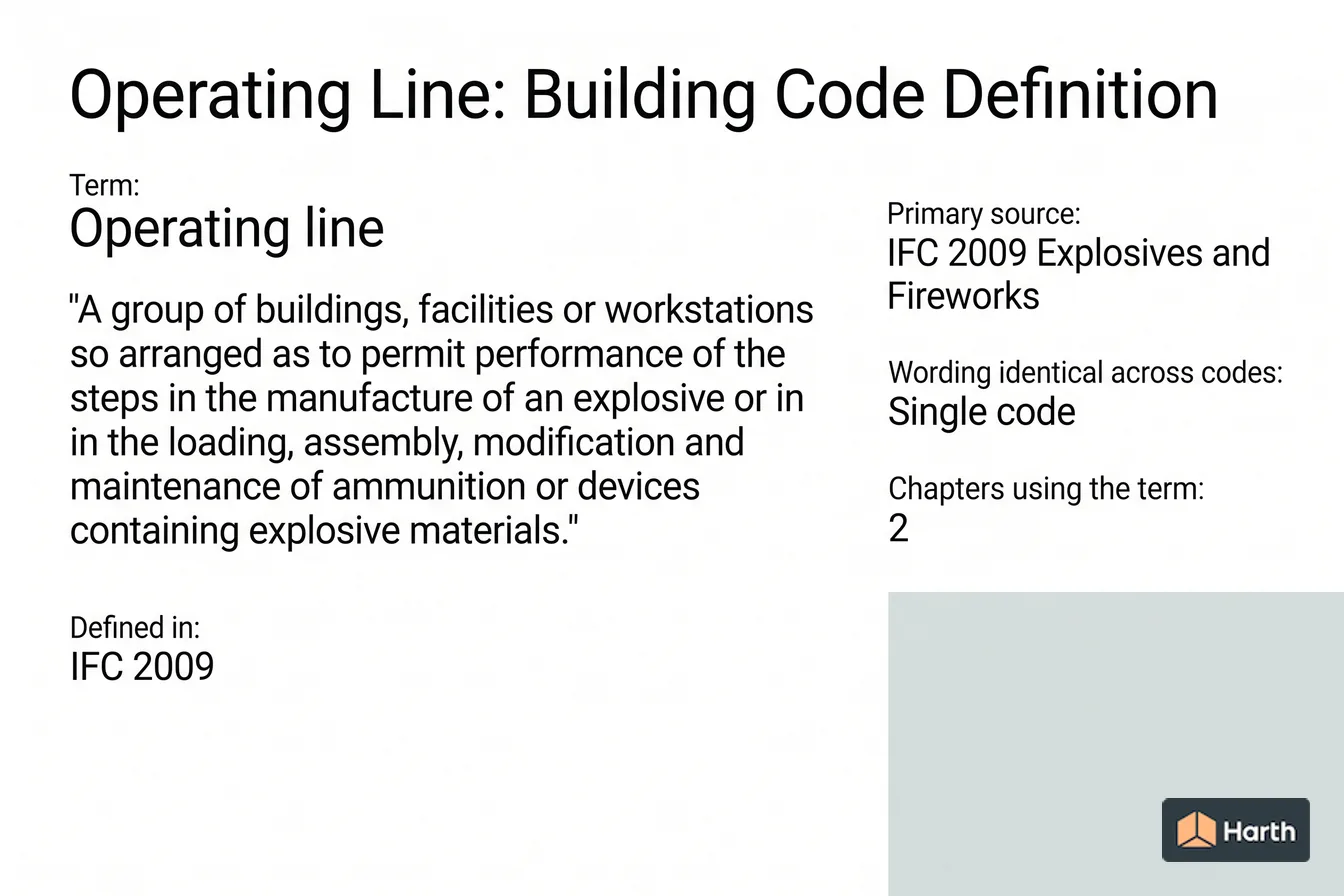 Operating Line: Building Code Definition

Term:
Operating line

"A group of buildings, facilities or workstations so arranged as to permit performance of the steps in the manufacture of an explosive or in in the loading, assembly, modification and maintenance of ammunition or devices containing explosive materials."

Defined in:
IFC 2009

Primary source:
IFC 2009 Explosives and Fireworks

Wording identical across codes:
Single code

Chapters using the term:
2

Harth